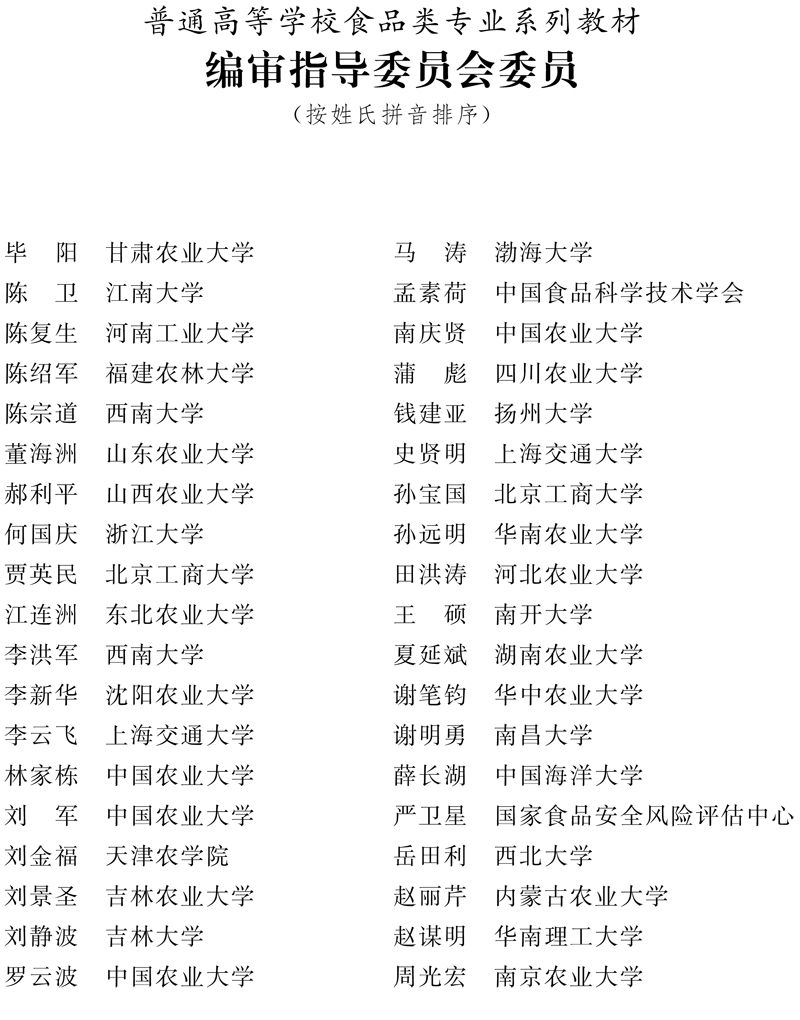 普通高等学校食品类专业系列教材
编审指导委员会委员
（按姓氏拼音排序）

毕　阳　甘肃农业大学
陈　卫　江南大学
陈复生　河南工业大学
陈绍军　福建农林大学
陈宗道　西南大学
董海洲　山东农业大学
郝利平　山西农业大学
何国庆　浙江大学
贾英民　北京工商大学
江连洲　东北农业大学
李洪军　西南大学
李新华　沈阳农业大学
李云飞　上海交通大学
林家栋　中国农业大学
刘　军　中国农业大学
刘金福　天津农学院
刘景圣　吉林农业大学
刘静波　吉林大学
罗云波　中国农业大学

马　涛　渤海大学
孟素荷　中国食品科学技术学会
南庆贤　中国农业大学
蒲　彪　四川农业大学
钱建亚　扬州大学
史贤明　上海交通大学
孙宝国　北京工商大学
孙远明　华南农业大学
田洪涛　河北农业大学
王　硕　南开大学
夏延斌　湖南农业大学
谢笔钧　华中农业大学
谢明勇　南昌大学
薛长湖　中国海洋大学
严卫星　国家食品安全风险评估中心
岳田利　西北大学
赵丽芹　内蒙古农业大学
赵谋明　华南理工大学
周光宏　南京农业大学